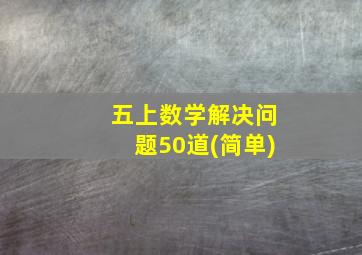 五上数学解决问题50道(简单)